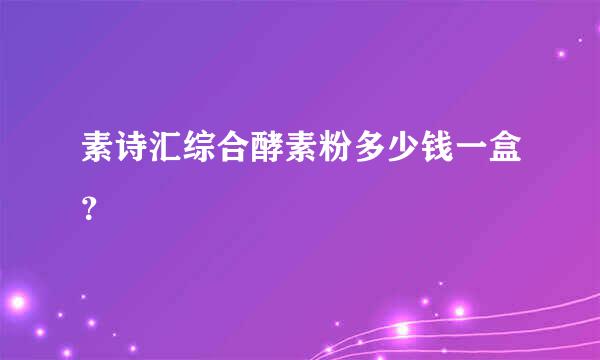 素诗汇综合酵素粉多少钱一盒?